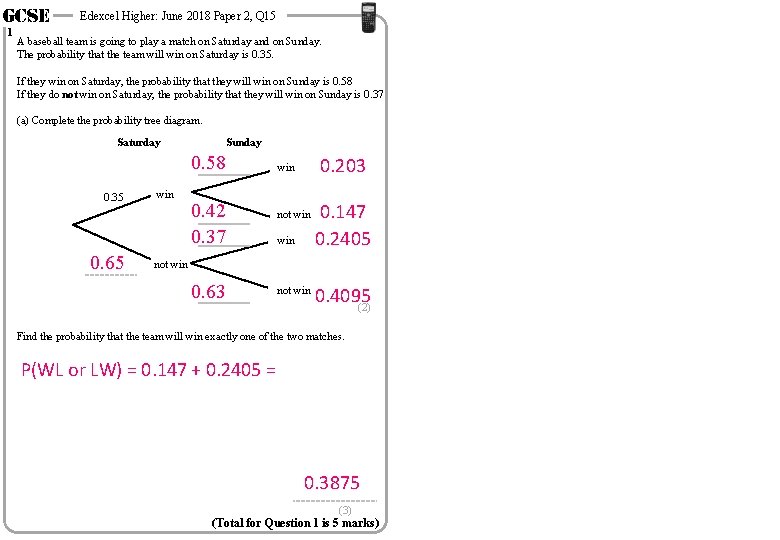 GCSE Edexcel Higher: June 2018 Paper 2, Q15

1

A baseball team is going to play a match on Saturday and on Sunday.
The probability that the team will win on Saturday is 0.35.

If they win on Saturday, the probability that they will win on Sunday is 0.58
If they do **not** win on Saturday, the probability that they will win on Sunday is 0.37

(a) Complete the probability tree diagram.

Saturday

Sunday

0.35

win

0.65

not win

0.58

win

0.203

0.42

not win

0.147

0.37

win

0.2405

0.63

not win

0.4095

(2)

Find the probability that the team will win exactly one of the two matches.

P(WL or LW) = 0.147 + 0.2405 =

0.3875

(3)

(Total for Question 1 is 5 marks)